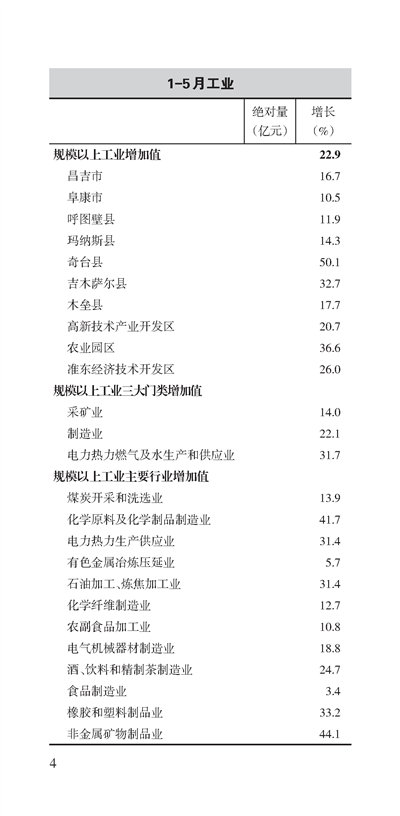 1-5月工业

|  | 绝对量（亿元） | 增长（%） |
|---|---|---|
| 规模以上工业增加值 |  | 22.9 |
| 昌吉市 |  | 16.7 |
| 阜康市 |  | 10.5 |
| 呼图壁县 |  | 11.9 |
| 玛纳斯县 |  | 14.3 |
| 奇台县 |  | 50.1 |
| 吉木萨尔县 |  | 32.7 |
| 木垒县 |  | 17.7 |
| 高新技术产业开发区 |  | 20.7 |
| 农业园区 |  | 36.6 |
| 准东经济技术开发区 |  | 26.0 |
| 规模以上工业三大门类增加值 |  |  |
| 采矿业 |  | 14.0 |
| 制造业 |  | 22.1 |
| 电力热力燃气及水生产和供应业 |  | 31.7 |
| 规模以上工业主要行业增加值 |  |  |
| 煤炭开采和洗选业 |  | 13.9 |
| 化学原料及化学制品制造业 |  | 41.7 |
| 电力热力生产供应业 |  | 31.4 |
| 有色金属冶炼压延业 |  | 5.7 |
| 石油加工、炼焦加工业 |  | 31.4 |
| 化学纤维制造业 |  | 12.7 |
| 农副食品加工业 |  | 10.8 |
| 电气机械器材制造业 |  | 18.8 |
| 酒、饮料和精制茶制造业 |  | 24.7 |
| 食品制造业 |  | 3.4 |
| 橡胶和塑料制品业 |  | 33.2 |
| 非金属矿物制品业 |  | 44.1 |

4